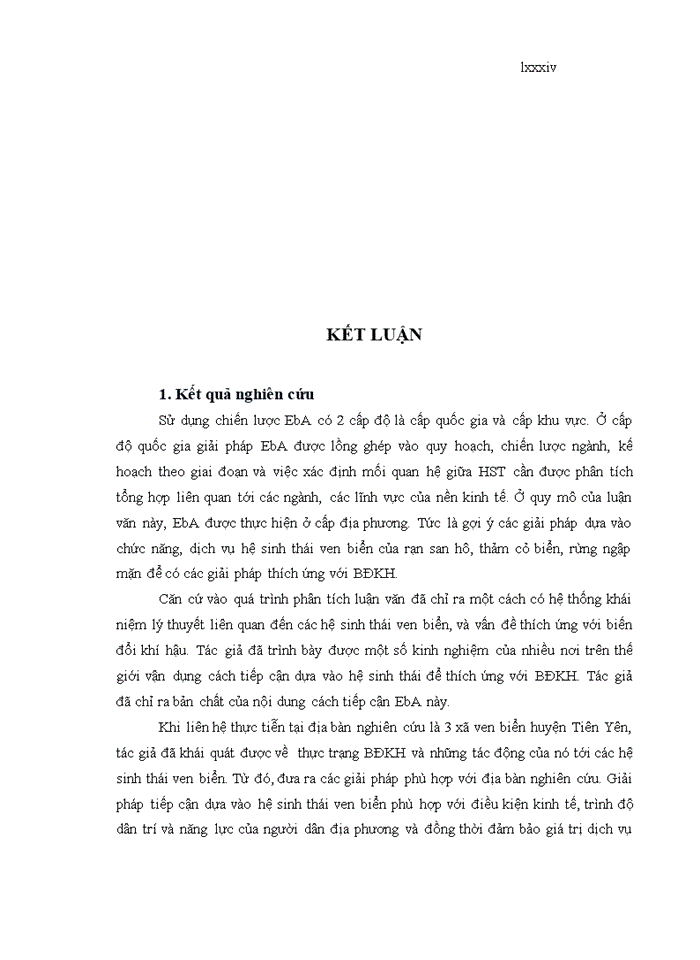 lxxxiv

KẾT LUẬN

1. Kết quả nghiên cứu

Sử dụng chiến lược EbA có 2 cấp độ là cấp quốc gia và cấp khu vực. Ở cấp độ quốc gia giải pháp EbA được lồng ghép vào quy hoạch, chiến lược ngành, kế hoạch theo giai đoạn và việc xác định mối quan hệ giữa HST cần được phân tích tổng hợp liên quan tới các ngành, các lĩnh vực của nền kinh tế. Ở quy mô của luận văn này, EbA được thực hiện ở cấp địa phương. Tức là gợi ý các giải pháp dựa vào chức năng, dịch vụ hệ sinh thái ven biển của rạn san hô, thảm cỏ biển, rừng ngập mặn để có các giải pháp thích ứng với BĐKH.

Căn cứ vào quá trình phân tích luận văn đã chỉ ra một cách có hệ thống khái niệm lý thuyết liên quan đến các hệ sinh thái ven biển, và vấn đề thích ứng với biến đổi khí hậu. Tác giả đã trình bày được một số kinh nghiệm của nhiều nơi trên thế giới vận dụng cách tiếp cận dựa vào hệ sinh thái để thích ứng với BĐKH. Tác giả đã chỉ ra bản chất của nội dung cách tiếp cận EbA này.

Khi liên hệ thực tiễn tại địa bàn nghiên cứu là 3 xã ven biển huyện Tiên Yên, tác giả đã khái quát được về thực trạng BĐKH và những tác động của nó tới các hệ sinh thái ven biển. Từ đó, đưa ra các giải pháp phù hợp với địa bàn nghiên cứu. Giải pháp tiếp cận dựa vào hệ sinh thái ven biển phù hợp với điều kiện kinh tế, trình độ dân trí và năng lực của người dân địa phương và đồng thời đảm bảo giá trị dịch vụ